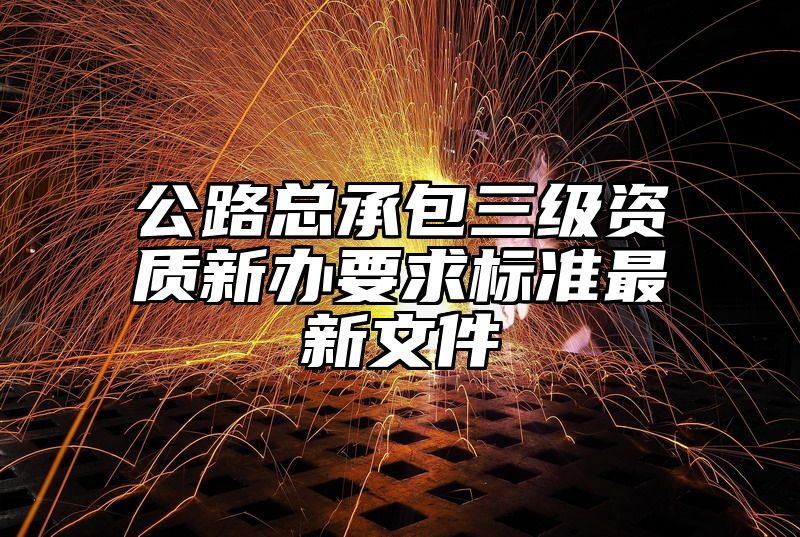 公路总承包三级资质新办要求标准最新文件